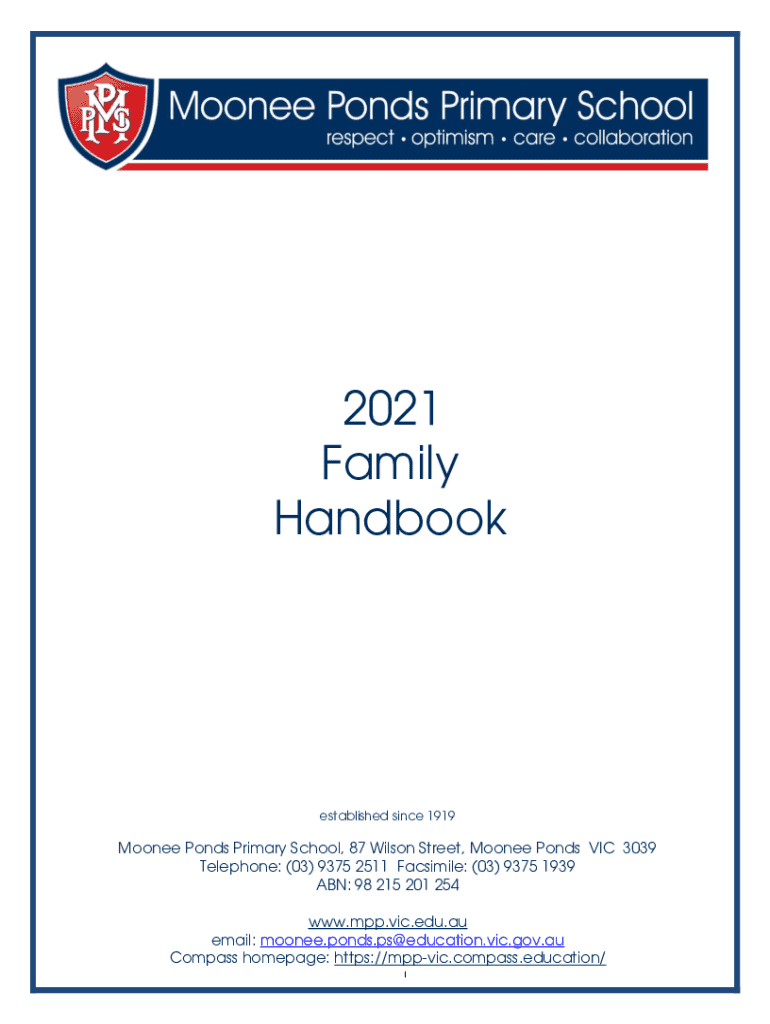 Moonee Ponds Primary School
respect • optimism • care • collaboration

2021
Family
Handbook

established since 1919

Moonee Ponds Primary School, 87 Wilson Street, Moonee Ponds VIC 3039
Telephone: (03) 9375 2511 Facsimile: (03) 9375 1939
ABN: 98 215 201 254

www.mpp.vic.edu.au
email: moonee.ponds.ps@education.vic.gov.au
Compass homepage: https://mpp-vic.compass.education/
1